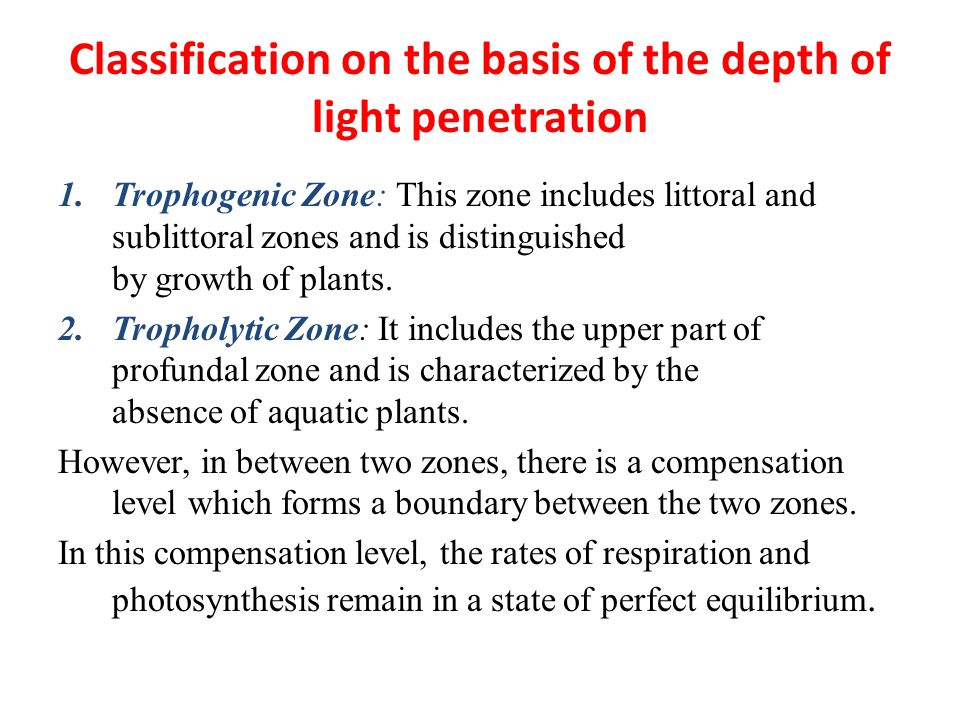 Classification on the basis of the depth of light penetration

1. Trophogenic Zone: This zone includes littoral and sublittoral zones and is distinguished by growth of plants.

2. Tropholytic Zone: It includes the upper part of profundal zone and is characterized by the absence of aquatic plants.

However, in between two zones, there is a compensation level which forms a boundary between the two zones.

In this compensation level, the rates of respiration and photosynthesis remain in a state of perfect equilibrium.